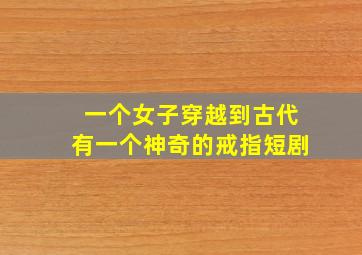 一个女子穿越到古代
有一个神奇的戒指短剧